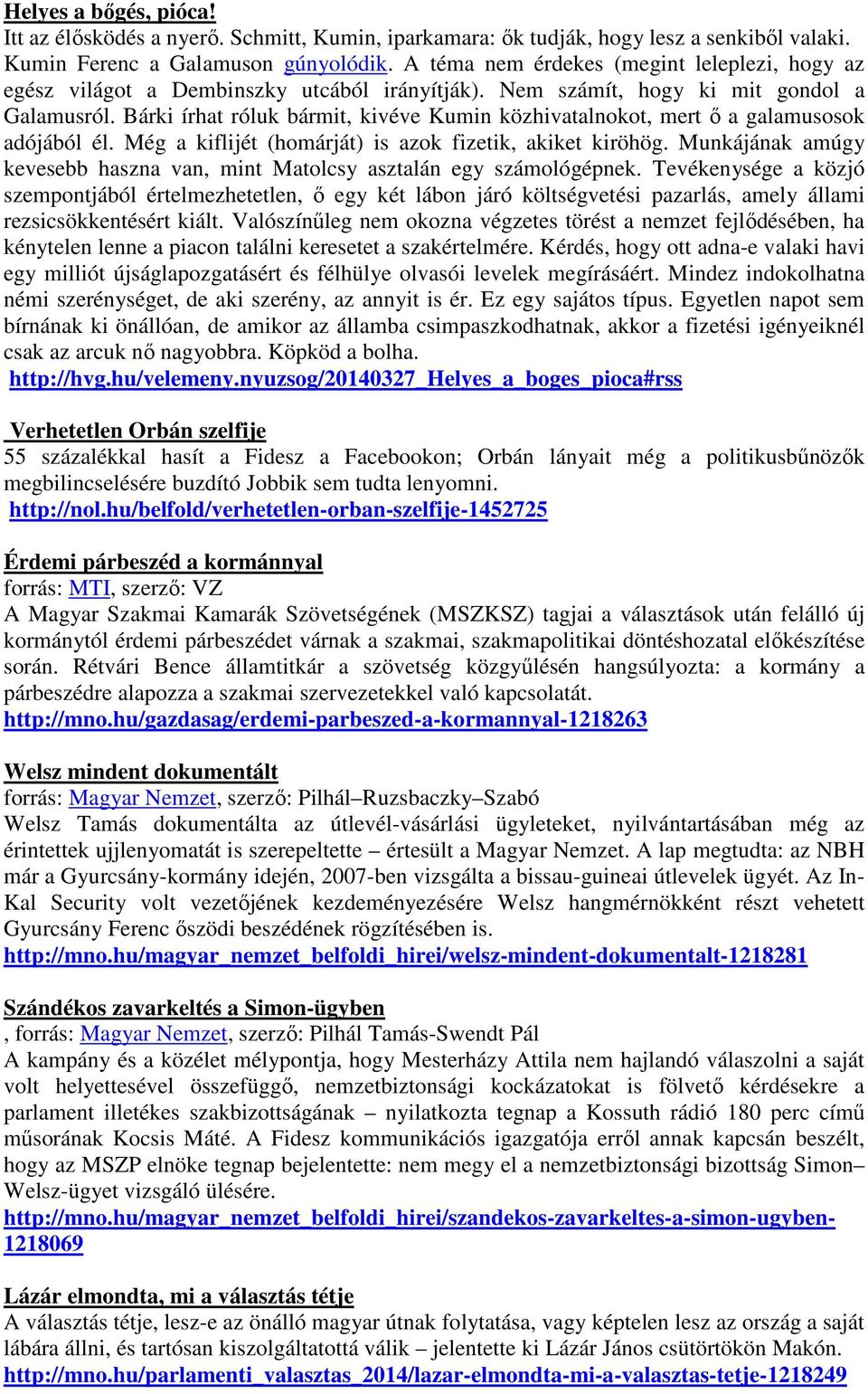 Helyes a bőgés, pióca!
Itt az élősködés a nyerő. Schmitt, Kumin, iparkamara: ők tudják, hogy lesz a senkiből valaki. Kumin Ferenc a Galamuson gúnyolódik. A téma nem érdekes (megint leleplezi, hogy az egész világot a Dembinszky utcából irányítják). Nem számít, hogy ki mit gondol a Galamusról. Bárki írhat róluk bármit, kivéve Kumin közhivatalnokot, mert ő a galamusosok adójából él. Még a kiflijét (homárját) is azok fizetik, akiket kiröhög. Munkájának amúgy kevesebb haszna van, mint Matolcsy asztalán egy számológépnek. Tevékenysége a közjó szempontjából értelmezhetetlen, ő egy két lábon járó költségvetési pazarlás, amely állami rezsicsökkentésért kiált. Valószínűleg nem okozna végzetes törést a nemzet fejlődésében, ha kénytelen lenne a piacon találni keresetet a szakértelmére. Kérdés, hogy ott adna-e valaki havi egy milliót újságlapozgatásért és félhülye olvasói levelek megírásáért. Mindez indokolhatna némi szerénységet, de aki szerény, az annyit is ér. Ez egy sajátos típus. Egyetlen napot sem bírnának ki önállóan, de amikor az államba csimpaszkodhatnak, akkor a fizetési igényeiknél csak az arcuk nő nagyobbra. Köpköd a bolha.
http://hvg.hu/velemeny.nyuzsog/20140327_Helyes_a_boges_pioca#rss

Verhetetlen Orbán szelfije
55 százalékkal hasít a Fidesz a Facebookon; Orbán lányait még a politikusbűnözők megbilincselésére buzdító Jobbik sem tudta lenyomni.
http://nol.hu/belfold/verhetetlen-orban-szelfije-1452725

Érdemi párbeszéd a kormánnyal
forrás: MTI, szerző: VZ
A Magyar Szakmai Kamarák Szövetségének (MSZKSZ) tagjai a választások után felálló új kormánytól érdemi párbeszédet várnak a szakmai, szakmapolitikai döntéshozatal előkészítése során. Rétvári Bence államtitkár a szövetség közgyűlésén hangsúlyozta: a kormány a párbeszédre alapozza a szakmai szervezetekkel való kapcsolatát.
http://mno.hu/gazdasag/erdemi-parbeszed-a-kormannyal-1218263

Welsz mindent dokumentált
forrás: Magyar Nemzet, szerző: Pilhál–Ruzsbaczky–Szabó
Welsz Tamás dokumentálta az útlevél-vásárlási ügyleteket, nyilvántartásában még az érintettek ujjlenyomatát is szerepeltette – értesült a Magyar Nemzet. A lap megtudta: az NBH már a Gyurcsány-kormány idején, 2007-ben vizsgálta a bissau-guineai útlevelek ügyét. Az In-Kal Security volt vezetőjének kezdeményezésére Welsz hangmérnökként részt vehetett Gyurcsány Ferenc őszödi beszédének rögzítésében is.
http://mno.hu/magyar_nemzet_belfoldi_hirei/welsz-mindent-dokumentalt-1218281

Szándékos zavarkeltés a Simon-ügyben
, forrás: Magyar Nemzet, szerző: Pilhál Tamás-Swendt Pál
A kampány és a közélet mélypontja, hogy Mesterházy Attila nem hajlandó válaszolni a saját volt helyettesével összefüggő, nemzetbiztonsági kockázatokat is fölvető kérdésekre a parlament illetékes szakbizottságának – nyilatkozta tegnap a Kossuth rádió 180 perc című műsorának Kocsis Máté. A Fidesz kommunikációs igazgatója erről annak kapcsán beszélt, hogy az MSZP elnöke tegnap bejelentette: nem megy el a nemzetbiztonsági bizottság Simon–Welsz-ügyet vizsgáló ülésére.
http://mno.hu/magyar_nemzet_belfoldi_hirei/szandekos-zavarkeltes-a-simon-ugyben-1218069

Lázár elmondta, mi a választás tétje
A választás tétje, lesz-e az önálló magyar útnak folytatása, vagy képtelen lesz az ország a saját lábára állni, és tartósan kiszolgáltatottá válik – jelentette ki Lázár János csütörtökön Makón.
http://mno.hu/parlamenti_valasztas_2014/lazar-elmondta-mi-a-valasztas-tetje-1218249